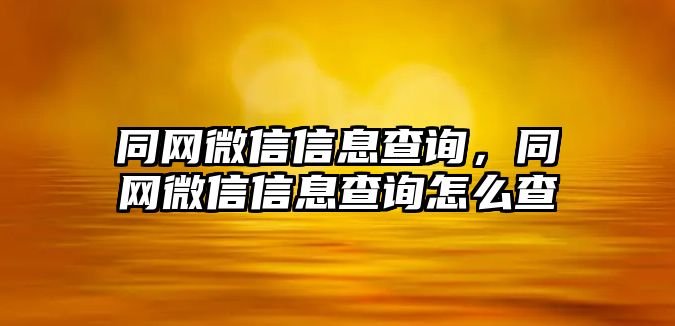 同网微信信息查询，同网微信信息查询怎么查